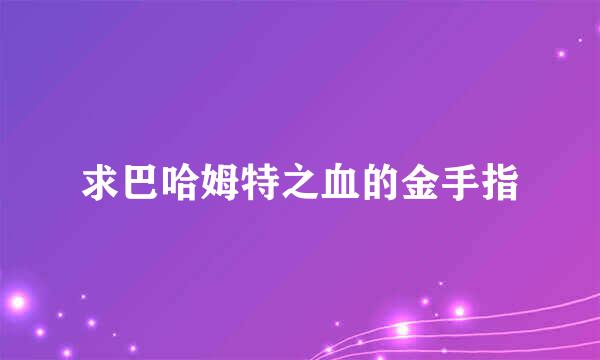 求巴哈姆特之血的金手指